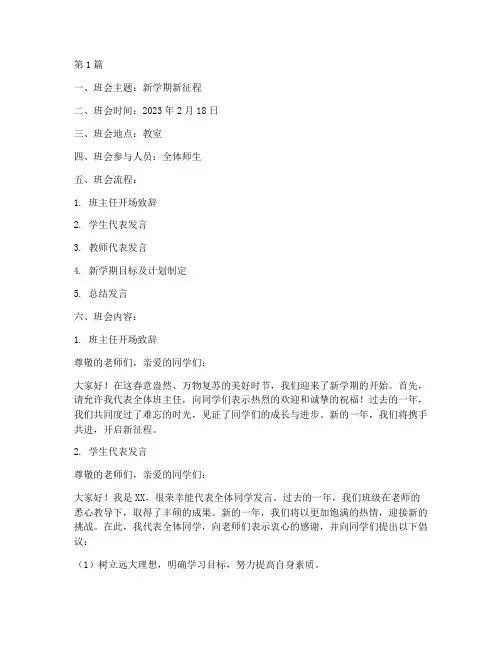 第1篇

一、班会主题：新学期新征程

二、班会时间：2023年2月18日

三、班会地点：教室

四、班会参与人员：全体师生

五、班会流程：

1. 班主任开场致辞

2. 学生代表发言

3. 教师代表发言

4. 新学期目标及计划制定

5. 总结发言

六、班会内容：

1. 班主任开场致辞

尊敬的老师们，亲爱的同学们：

大家好！在这春意盎然、万物复苏的美好时节，我们迎来了新学期的开始。首先，请允许我代表全体班主任，向同学们表示热烈的欢迎和诚挚的祝福！过去的一年，我们共同度过了难忘的时光，见证了同学们的成长与进步。新的一年，我们将携手共进，开启新征程。

2. 学生代表发言

尊敬的老师们，亲爱的同学们：

大家好！我是XX，很荣幸能代表全体同学发言。过去的一年，我们班级在老师的悉心教导下，取得了丰硕的成果。新的一年，我们将以更加饱满的热情，迎接新的挑战。在此，我代表全体同学，向老师们表示衷心的感谢，并向同学们提出以下倡议：

（1）树立远大理想，明确学习目标，努力提高自身素质。